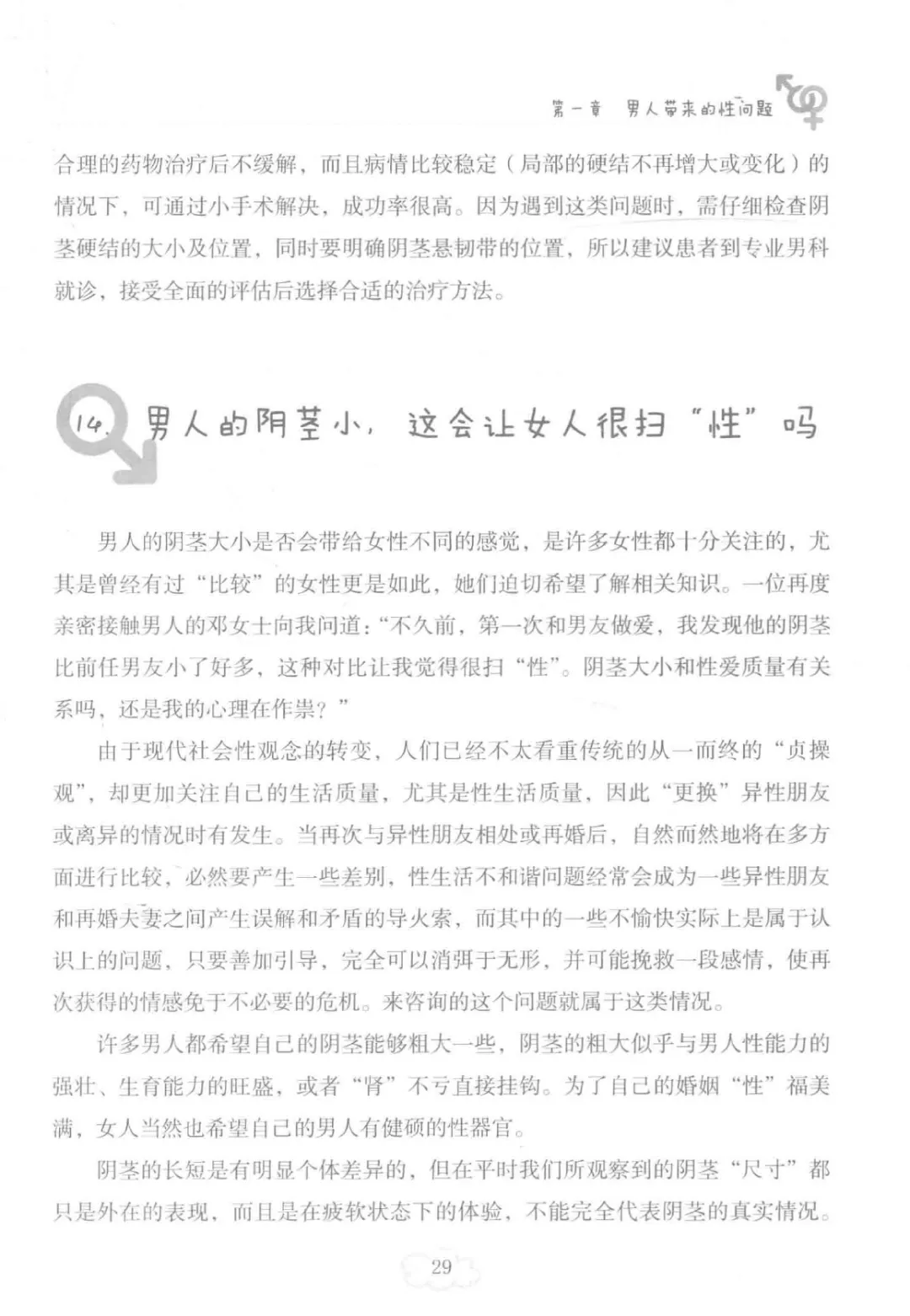 第一章　男人带来的性问题

合理的药物治疗后不缓解，而且病情比较稳定（局部的硬结不再增大或变化）的情况下，可通过小手术解决，成功率很高。因为遇到这类问题时，需仔细检查阴茎硬结的大小及位置，同时要明确阴茎悬韧带的位置，所以建议患者到专业男科就诊，接受全面的评估后选择合适的治疗方法。

14. 男人的阴茎小，这会让女人很扫“性”吗

男人的阴茎大小是否会带给女性不同的感觉，是许多女性都十分关注的，尤其是曾经有过“比较”的女性更是如此，她们迫切希望了解相关知识。一位再度亲密接触男人的邓女士向我问道：“不久前，第一次和男友做爱，我发现他的阴茎比前任男友小了好多，这种对比让我觉得很扫“性”。阴茎大小和性爱质量有关系吗，还是我的心理在作祟？”

由于现代社会性观念的转变，人们已经不太看重传统的从一而终的“贞操观”，却更加关注自己的生活质量，尤其是性生活质量，因此“更换”异性朋友或离异的情况时有发生。当再次与异性朋友相处或再婚后，自然而然地将在多方面进行比较，必然要产生一些差别，性生活不和谐问题经常会成为一些异性朋友和再婚夫妻之间产生误解和矛盾的导火索，而其中的一些不愉快实际上是属于认识上的问题，只要善加引导，完全可以消弭于无形，并可能挽救一段感情，使再次获得的情感免于不必要的危机。来咨询的这个问题就属于这类情况。

许多男人都希望自己的阴茎能够粗大一些，阴茎的粗大似乎与男人性能力的强壮、生育能力的旺盛，或者“肾”不亏直接挂钩。为了自己的婚姻“性”福美满，女人当然也希望自己的男人有健硕的性器官。

阴茎的长短是有明显个体差异的，但在平时我们所观察到的阴茎“尺寸”都只是外在的表现，而且是在疲软状态下的体验，不能完全代表阴茎的真实情况。

29